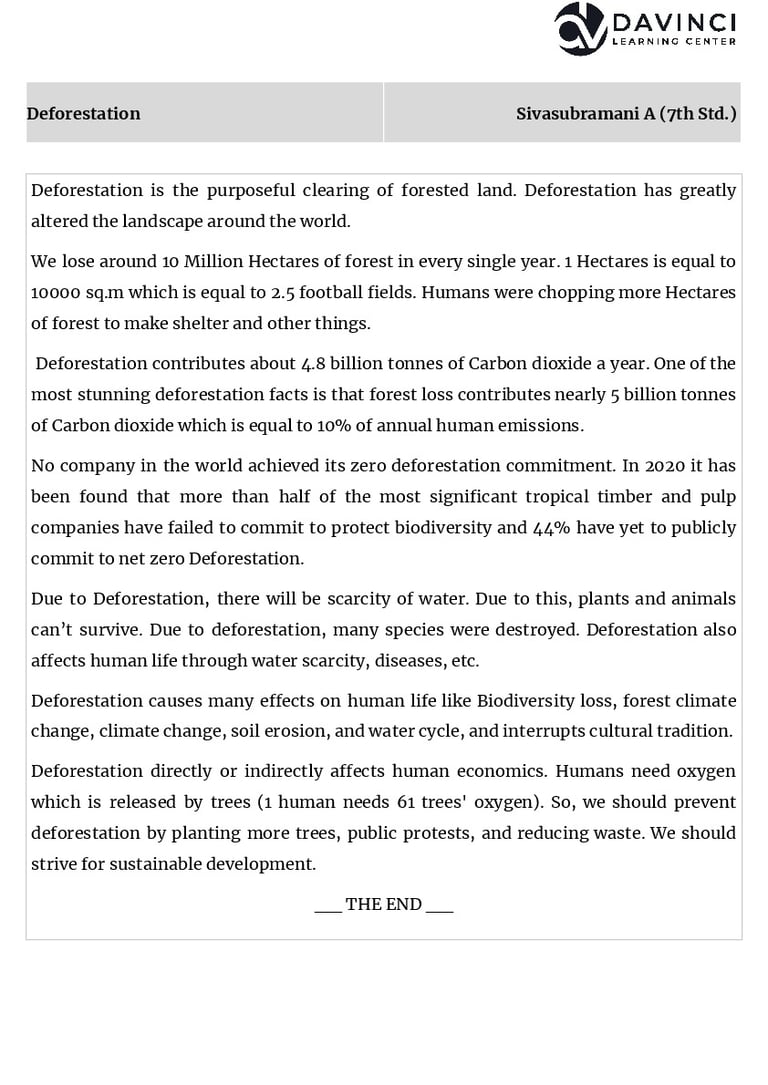 DAVINCI
LEARNING CENTER

| Deforestation | Sivasubramani A (7th Std.) |
|---|---|

Deforestation is the purposeful clearing of forested land. Deforestation has greatly altered the landscape around the world.

We lose around 10 Million Hectares of forest in every single year. 1 Hectares is equal to 10000 sq.m which is equal to 2.5 football fields. Humans were chopping more Hectares of forest to make shelter and other things.

Deforestation contributes about 4.8 billion tonnes of Carbon dioxide a year. One of the most stunning deforestation facts is that forest loss contributes nearly 5 billion tonnes of Carbon dioxide which is equal to 10% of annual human emissions.

No company in the world achieved its zero deforestation commitment. In 2020 it has been found that more than half of the most significant tropical timber and pulp companies have failed to commit to protect biodiversity and 44% have yet to publicly commit to net zero Deforestation.

Due to Deforestation, there will be scarcity of water. Due to this, plants and animals can't survive. Due to deforestation, many species were destroyed. Deforestation also affects human life through water scarcity, diseases, etc.

Deforestation causes many effects on human life like Biodiversity loss, forest climate change, climate change, soil erosion, and water cycle, and interrupts cultural tradition.

Deforestation directly or indirectly affects human economics. Humans need oxygen which is released by trees (1 human needs 61 trees' oxygen). So, we should prevent deforestation by planting more trees, public protests, and reducing waste. We should strive for sustainable development.

___ THE END ___